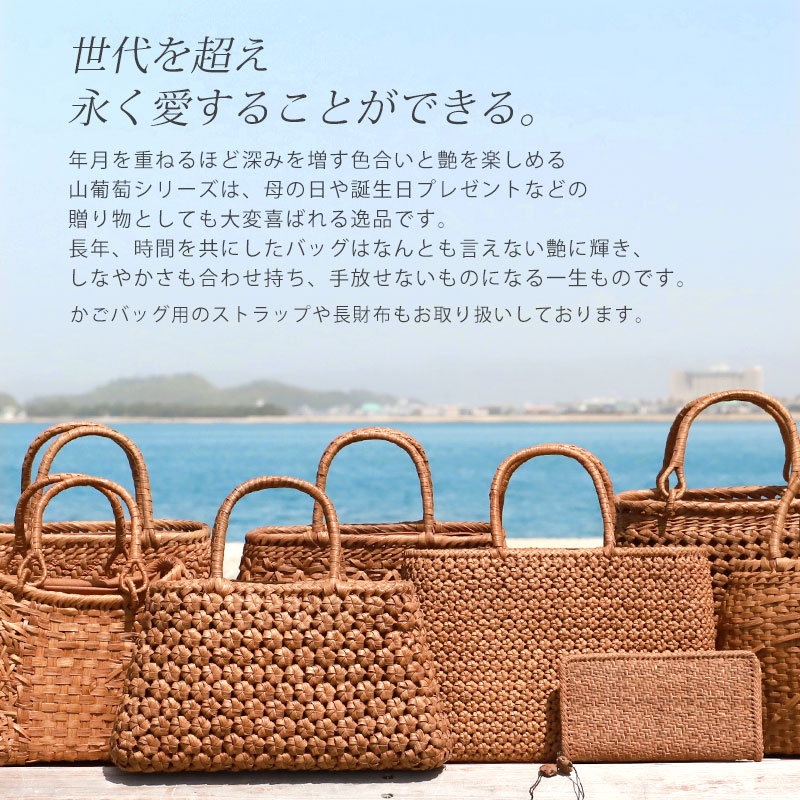 世代を超え
永く愛することができる。

年月を重ねるほど深みを増す色合いと艶を楽しめる
山葡萄シリーズは、母の日や誕生日プレゼントなどの
贈り物としても大変喜ばれる逸品です。
長年、時間を共にしたバッグはなんとも言えない艶に輝き、
しなやかさも合わせ持ち、手放せないものになる一生ものです。

かごバッグ用のストラップや長財布もお取り扱いしております。